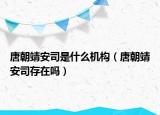 唐朝靖安司是什么机构（唐朝靖安司存在吗）